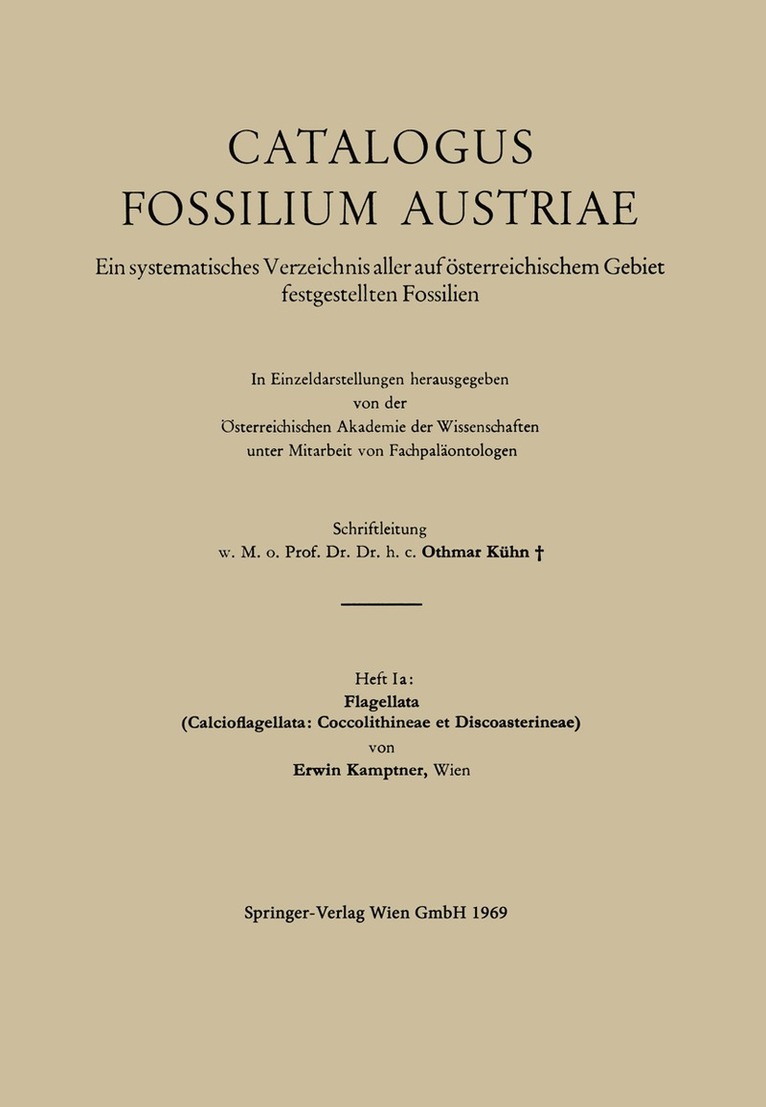 CATALOGUS
FOSSILIUM AUSTRIAE

Ein systematisches Verzeichnis aller auf österreichischem Gebiet festgestellten Fossilien

In Einzeldarstellungen herausgegeben
von der
Österreichischen Akademie der Wissenschaften
unter Mitarbeit von Fachpaläontologen

Schriftleitung
w. M. o. Prof. Dr. Dr. h. c. Othmar Kühn †

Heft Ia:
Flagellata
(Calcioflagellata: Coccolithineae et Discoasterineae)
von
Erwin Kamptner, Wien

Springer-Verlag Wien GmbH 1969